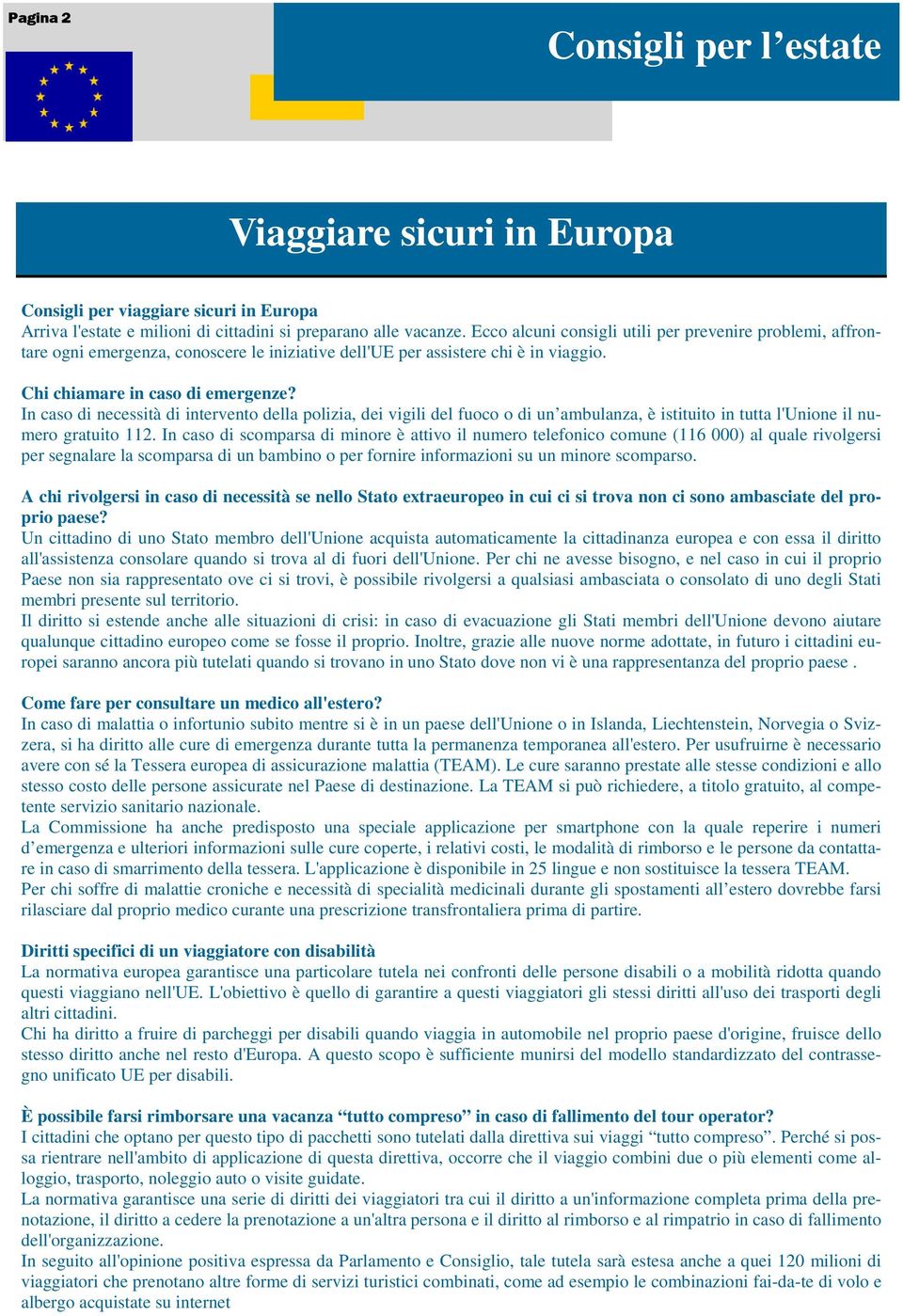 Pagina 2

Consigli per l’estate

Viaggiare sicuri in Europa

Consigli per viaggiare sicuri in Europa
Arriva l'estate e milioni di cittadini si preparano alle vacanze. Ecco alcuni consigli utili per prevenire problemi, affrontare ogni emergenza, conoscere le iniziative dell'UE per assistere chi è in viaggio.

Chi chiamare in caso di emergenze?
In caso di necessità di intervento della polizia, dei vigili del fuoco o di un’ambulanza, è istituito in tutta l'Unione il numero gratuito 112. In caso di scomparsa di minore è attivo il numero telefonico comune (116 000) al quale rivolgersi per segnalare la scomparsa di un bambino o per fornire informazioni su un minore scomparso.

A chi rivolgersi in caso di necessità se nello Stato extraeuropeo in cui ci si trova non ci sono ambasciate del proprio paese?
Un cittadino di uno Stato membro dell'Unione acquista automaticamente la cittadinanza europea e con essa il diritto all'assistenza consolare quando si trova al di fuori dell'Unione. Per chi ne avesse bisogno, e nel caso in cui il proprio Paese non sia rappresentato ove ci si trovi, è possibile rivolgersi a qualsiasi ambasciata o consolato di uno degli Stati membri presente sul territorio.
Il diritto si estende anche alle situazioni di crisi: in caso di evacuazione gli Stati membri dell'Unione devono aiutare qualunque cittadino europeo come se fosse il proprio. Inoltre, grazie alle nuove norme adottate, in futuro i cittadini europei saranno ancora più tutelati quando si trovano in uno Stato dove non vi è una rappresentanza del proprio paese .

Come fare per consultare un medico all'estero?
In caso di malattia o infortunio subito mentre si è in un paese dell'Unione o in Islanda, Liechtenstein, Norvegia o Svizzera, si ha diritto alle cure di emergenza durante tutta la permanenza temporanea all'estero. Per usufruirne è necessario avere con sé la Tessera europea di assicurazione malattia (TEAM). Le cure saranno prestate alle stesse condizioni e allo stesso costo delle persone assicurate nel Paese di destinazione. La TEAM si può richiedere, a titolo gratuito, al competente servizio sanitario nazionale.
La Commissione ha anche predisposto una speciale applicazione per smartphone con la quale reperire i numeri d’emergenza e ulteriori informazioni sulle cure coperte, i relativi costi, le modalità di rimborso e le persone da contattare in caso di smarrimento della tessera. L'applicazione è disponibile in 25 lingue e non sostituisce la tessera TEAM.
Per chi soffre di malattie croniche e necessità di specialità medicinali durante gli spostamenti all’estero dovrebbe farsi rilasciare dal proprio medico curante una prescrizione transfrontaliera prima di partire.

Diritti specifici di un viaggiatore con disabilità
La normativa europea garantisce una particolare tutela nei confronti delle persone disabili o a mobilità ridotta quando questi viaggiano nell'UE. L'obiettivo è quello di garantire a questi viaggiatori gli stessi diritti all'uso dei trasporti degli altri cittadini.
Chi ha diritto a fruire di parcheggi per disabili quando viaggia in automobile nel proprio paese d'origine, fruisce dello stesso diritto anche nel resto d'Europa. A questo scopo è sufficiente munirsi del modello standardizzato del contrassegno unificato UE per disabili.

È possibile farsi rimborsare una vacanza “tutto compreso” in caso di fallimento del tour operator?
I cittadini che optano per questo tipo di pacchetti sono tutelati dalla direttiva sui viaggi “tutto compreso”. Perché si possa rientrare nell'ambito di applicazione di questa direttiva, occorre che il viaggio combini due o più elementi come alloggio, trasporto, noleggio auto o visite guidate.
La normativa garantisce una serie di diritti dei viaggiatori tra cui il diritto a un'informazione completa prima della prenotazione, il diritto a cedere la prenotazione a un'altra persona e il diritto al rimborso e al rimpatrio in caso di fallimento dell'organizzazione.
In seguito all'opinione positiva espressa da Parlamento e Consiglio, tale tutela sarà estesa anche a quei 120 milioni di viaggiatori che prenotano altre forme di servizi turistici combinati, come ad esempio le combinazioni fai-da-te di volo e albergo acquistate su internet